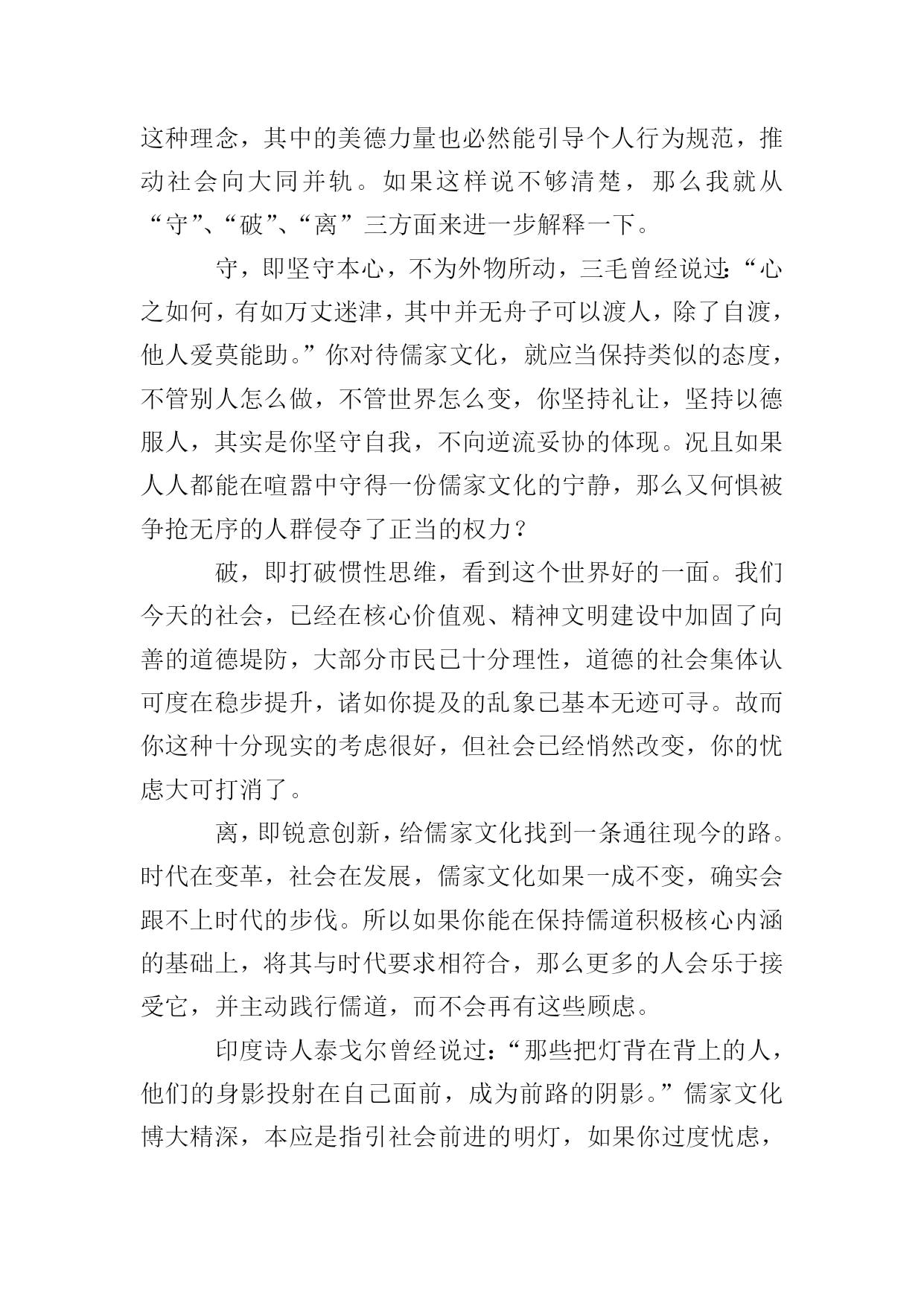 这种理念，其中的美德力量也必然能引导个人行为规范，推动社会向大同并轨。如果这样说不够清楚，那么我就从“守”、“破”、“离”三方面来进一步解释一下。

守，即坚守本心，不为外物所动，三毛曾经说过：“心之如何，有如万丈迷津，其中并无舟子可以渡人，除了自渡，他人爱莫能助。”你对待儒家文化，就应当保持类似的态度，不管别人怎么做，不管世界怎么变，你坚持礼让，坚持以德服人，其实是你坚守自我，不向逆流妥协的体现。况且如果人人都能在喧嚣中守得一份儒家文化的宁静，那么又何惧被争抢无序的人群侵夺了正当的权力？

破，即打破惯性思维，看到这个世界好的一面。我们今天的社会，已经在核心价值观、精神文明建设中加固了向善的道德堤防，大部分市民已十分理性，道德的社会集体认可度在稳步提升，诸如你提及的乱象已基本无迹可寻。故而你这种十分现实的考虑很好，但社会已经悄然改变，你的忧虑大可打消了。

离，即锐意创新，给儒家文化找到一条通往现今的路。时代在变革，社会在发展，儒家文化如果一成不变，确实会跟不上时代的步伐。所以如果你能在保持儒道积极核心内涵的基础上，将其与时代要求相符合，那么更多的人会乐于接受它，并主动践行儒道，而不会再有这些顾虑。

印度诗人泰戈尔曾经说过：“那些把灯背在背上的人，他们的身影投射在自己面前，成为前路的阴影。”儒家文化博大精深，本应是指引社会前进的明灯，如果你过度忧虑，